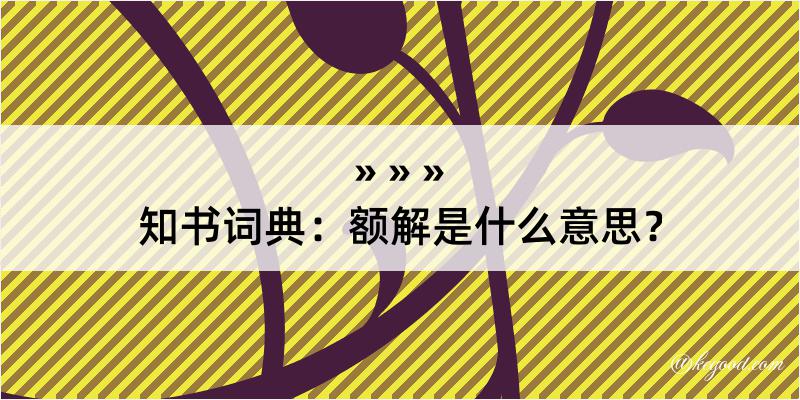 » » »
知书词典：额解是什么意思？

@kegood.com